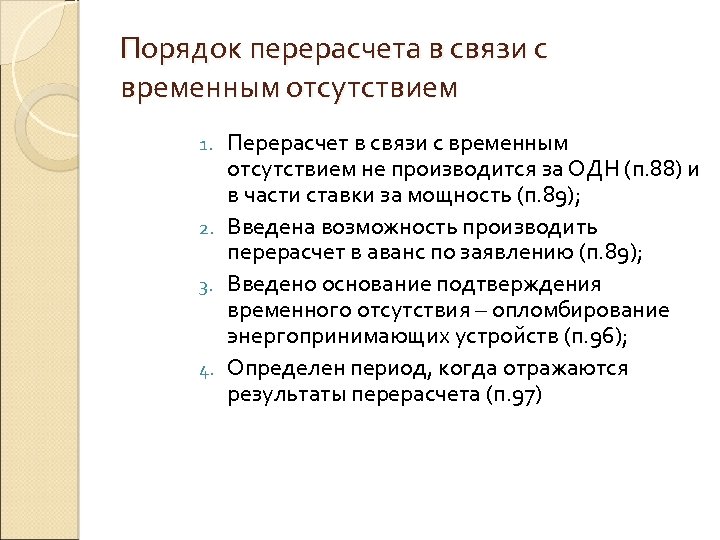 Порядок перерасчета в связи с временным отсутствием

1. Перерасчет в связи с временным отсутствием не производится за ОДН (п.88) и в части ставки за мощность (п.89);
2. Введена возможность производить перерасчет в аванс по заявлению (п.89);
3. Введено основание подтверждения временного отсутствия – опломбирование энергопринимающих устройств (п.96);
4. Определен период, когда отражаются результаты перерасчета (п.97)